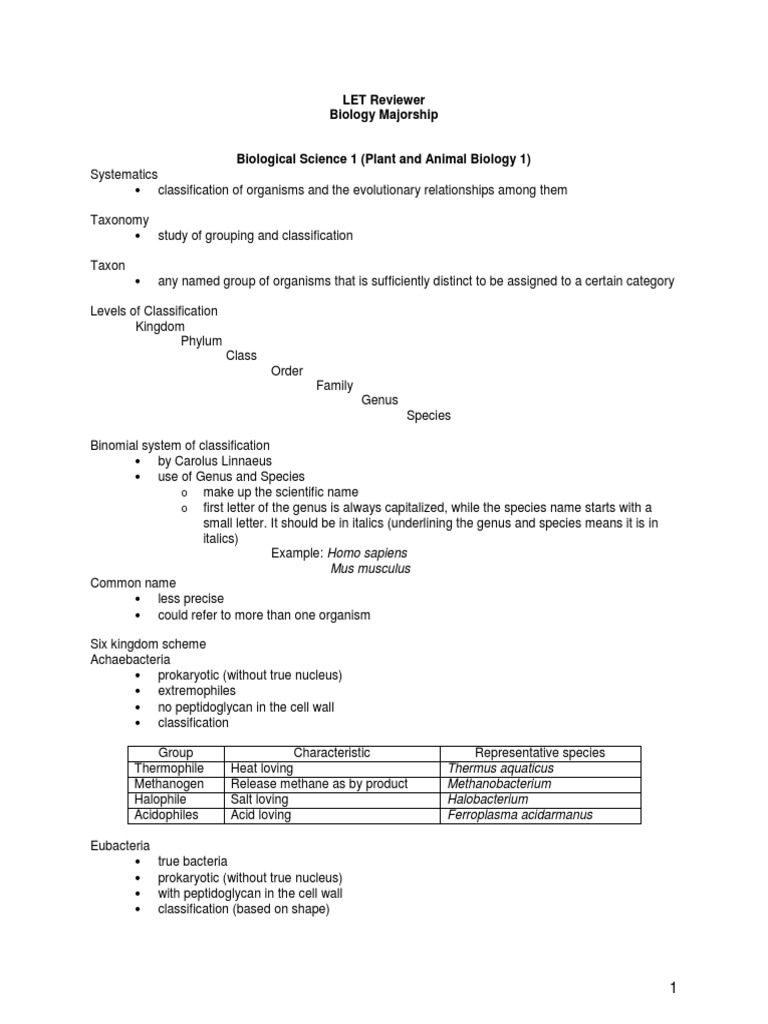 LET Reviewer
Biology Majorship

Biological Science 1 (Plant and Animal Biology 1)

Systematics
• classification of organisms and the evolutionary relationships among them

Taxonomy
• study of grouping and classification

Taxon
• any named group of organisms that is sufficiently distinct to be assigned to a certain category

Levels of Classification
Kingdom
Phylum
Class
Order
Family
Genus
Species

Binomial system of classification
• by Carolus Linnaeus
• use of Genus and Species
o make up the scientific name
o first letter of the genus is always capitalized, while the species name starts with a small letter. It should be in italics (underlining the genus and species means it is in italics)
Example: Homo sapiens
Mus musculus

Common name
• less precise
• could refer to more than one organism

Six kingdom scheme
Achaebacteria
• prokaryotic (without true nucleus)
• extremophiles
• no peptidoglycan in the cell wall
• classification

| Group | Characteristic | Representative species |
|---|---|---|
| Thermophile | Heat loving | Thermus aquaticus |
| Methanogen | Release methane as by product | Methanobacterium |
| Halophile | Salt loving | Halobacterium |
| Acidophiles | Acid loving | Ferroplasma acidarmanus |

Eubacteria
• true bacteria
• prokaryotic (without true nucleus)
• with peptidoglycan in the cell wall
• classification (based on shape)

1